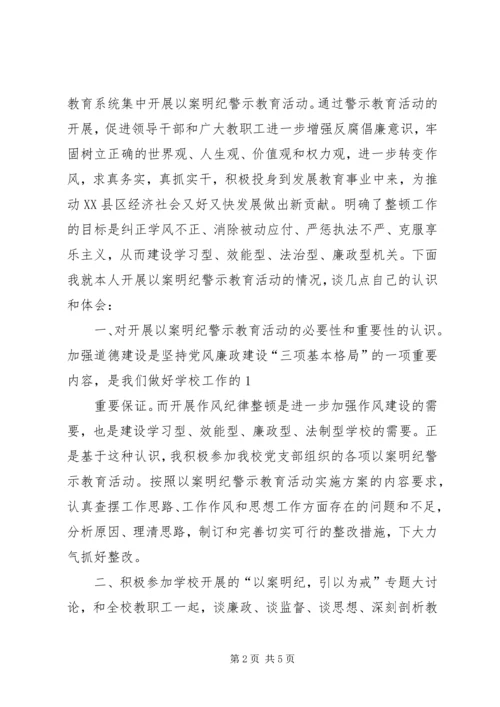 教育系统集中开展以案明纪警示教育活动。通过警示教育活动的开展，促进领导干部和广大教职工进一步增强反腐倡廉意识，牢固树立正确的世界观、人生观、价值观和权力观，进一步转变作风，求真务实，真抓实干，积极投身到发展教育事业中来，为推动XX县区经济社会又好又快发展做出新贡献。明确了整顿工作的目标是纠正学风不正、消除被动应付、严惩执法不严、克服享乐主义，从而建设学习型、效能型、法治型、廉政型机关。下面我就本人开展以案明纪警示教育活动的情况，谈几点自己的认识和体会：

一、对开展以案明纪警示教育活动的必要性和重要性的认识。加强道德建设是坚持党风廉政建设“三项基本格局”的一项重要内容，是我们做好学校工作的1

重要保证。而开展作风纪律整顿是进一步加强作风建设的需要，也是建设学习型、效能型、廉政型、法制型学校的需要。正是基于这种认识，我积极参加我校党支部组织的各项以案明纪警示教育活动。按照以案明纪警示教育活动实施方案的内容要求，认真查摆工作思路、工作作风和思想工作方面存在的问题和不足，分析原因、理清思路，制订和完善切实可行的整改措施，下大力气抓好整改。

二、积极参加学校开展的“以案明纪，引以为戒”专题大讨论，和全校教职工一起，谈廉政、谈监督、谈思想、深刻剖析教

第2页 共5页